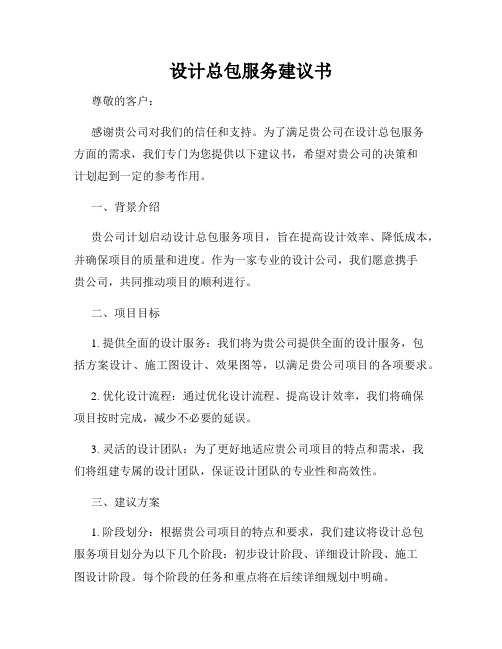 设计总包服务建议书

尊敬的客户：

感谢贵公司对我们的信任和支持。为了满足贵公司在设计总包服务方面的需求，我们专门为您提供以下建议书，希望对贵公司的决策和计划起到一定的参考作用。

一、背景介绍

贵公司计划启动设计总包服务项目，旨在提高设计效率、降低成本，并确保项目的质量和进度。作为一家专业的设计公司，我们愿意携手贵公司，共同推动项目的顺利进行。

二、项目目标

1. 提供全面的设计服务：我们将为贵公司提供全面的设计服务，包括方案设计、施工图设计、效果图等，以满足贵公司项目的各项要求。

2. 优化设计流程：通过优化设计流程、提高设计效率，我们将确保项目按时完成，减少不必要的延误。

3. 灵活的设计团队：为了更好地适应贵公司项目的特点和需求，我们将组建专属的设计团队，保证设计团队的专业性和高效性。

三、建议方案

1. 阶段划分：根据贵公司项目的特点和要求，我们建议将设计总包服务项目划分为以下几个阶段：初步设计阶段、详细设计阶段、施工图设计阶段。每个阶段的任务和重点将在后续详细规划中明确。